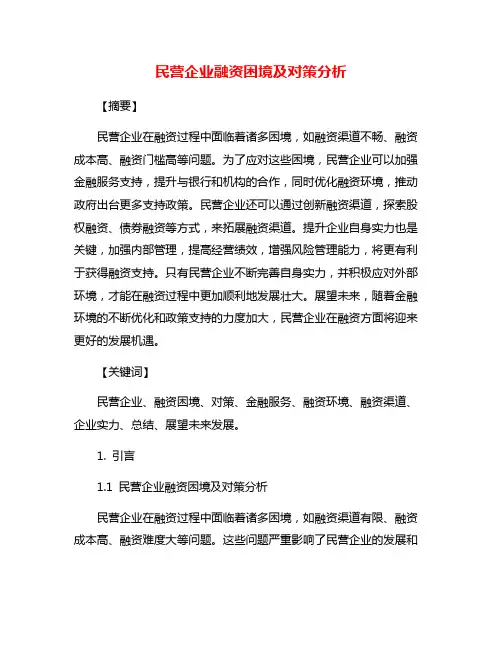 民营企业融资困境及对策分析

【摘要】

民营企业在融资过程中面临着诸多困境，如融资渠道不畅、融资成本高、融资门槛高等问题。为了应对这些困境，民营企业可以加强金融服务支持，提升与银行和机构的合作，同时优化融资环境，推动政府出台更多支持政策。民营企业还可以通过创新融资渠道，探索股权融资、债券融资等方式，来拓展融资渠道。提升企业自身实力也是关键，加强内部管理，提高经营绩效，增强风险管理能力，将更有利于获得融资支持。只有民营企业不断完善自身实力，并积极应对外部环境，才能在融资过程中更加顺利地发展壮大。展望未来，随着金融环境的不断优化和政策支持的力度加大，民营企业在融资方面将迎来更好的发展机遇。

【关键词】

民营企业、融资困境、对策、金融服务、融资环境、融资渠道、企业实力、总结、展望未来发展。

1. 引言

1.1 民营企业融资困境及对策分析

民营企业在融资过程中面临着诸多困境，如融资渠道有限、融资成本高、融资难度大等问题。这些问题严重影响了民营企业的发展和